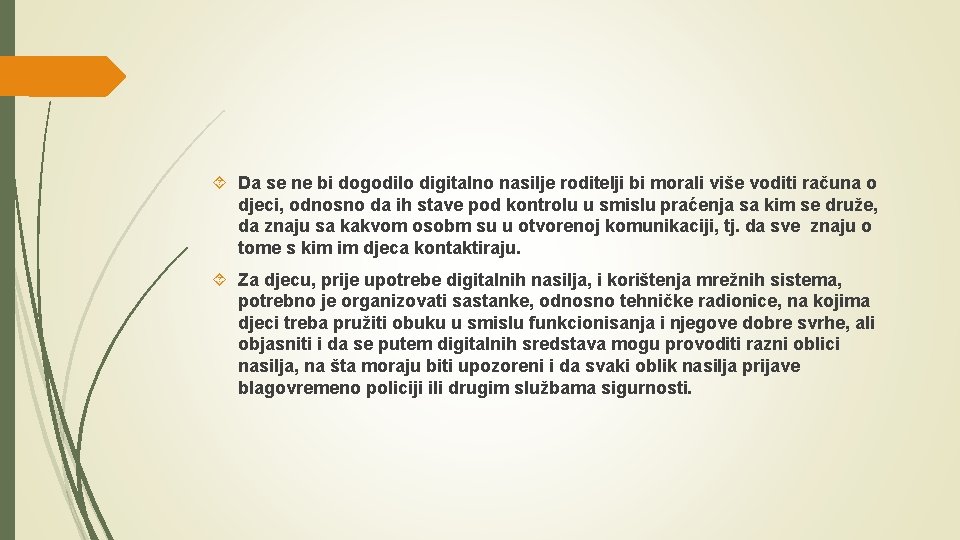 Da se ne bi dogodilo digitalno nasilje roditelji bi morali više voditi računa o djeci, odnosno da ih stave pod kontrolu u smislu praćenja sa kim se druže, da znaju sa kakvom osobm su u otvorenoj komunikaciji, tj. da sve znaju o tome s kim im djeca kontaktiraju.

Za djecu, prije upotrebe digitalnih nasilja, i korištenja mrežnih sistema, potrebno je organizovati sastanke, odnosno tehničke radionice, na kojima djeci treba pružiti obuku u smislu funkcionisanja i njegove dobre svrhe, ali objasniti i da se putem digitalnih sredstava mogu provoditi razni oblici nasilja, na šta moraju biti upozoreni i da svaki oblik nasilja prijave blagovremeno policiji ili drugim službama sigurnosti.